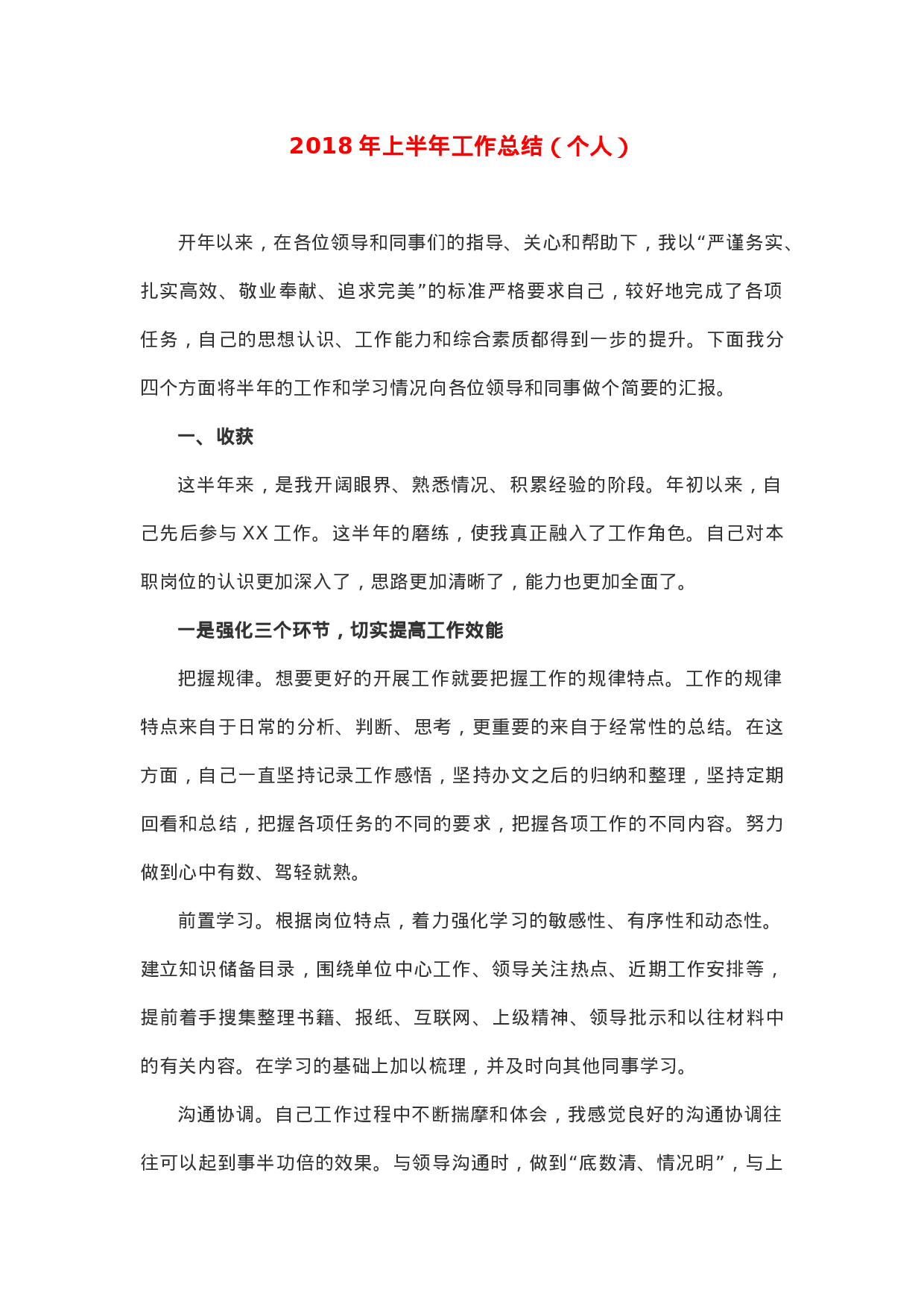 2018 年上半年工作总结（个人）

开年以来，在各位领导和同事们的指导、关心和帮助下，我以“严谨务实、扎实高效、敬业奉献、追求完美”的标准严格要求自己，较好地完成了各项任务，自己的思想认识、工作能力和综合素质都得到一步的提升。下面我分四个方面将半年的工作和学习情况向各位领导和同事做个简要的汇报。

一、收获

这半年来，是我开阔眼界、熟悉情况、积累经验的阶段。年初以来，自己先后参与 XX 工作。这半年的磨练，使我真正融入了工作角色。自己对本职岗位的认识更加深入了，思路更加清晰了，能力也更加全面了。

一是强化三个环节，切实提高工作效能

把握规律。想要更好的开展工作就要把握工作的规律特点。工作的规律特点来自于日常的分析、判断、思考，更重要的来自于经常性的总结。在这方面，自己一直坚持记录工作感悟，坚持办文之后的归纳和整理，坚持定期回看和总结，把握各项任务的不同的要求，把握各项工作的不同内容。努力做到心中有数、驾轻就熟。

前置学习。根据岗位特点，着力强化学习的敏感性、有序性和动态性。建立知识储备目录，围绕单位中心工作、领导关注热点、近期工作安排等，提前着手搜集整理书籍、报纸、互联网、上级精神、领导批示和以往材料中的有关内容。在学习的基础上加以梳理，并及时向其他同事学习。

沟通协调。自己工作过程中不断揣摩和体会，我感觉良好的沟通协调往往可以起到事半功倍的效果。与领导沟通时，做到“底数清、情况明”，与上